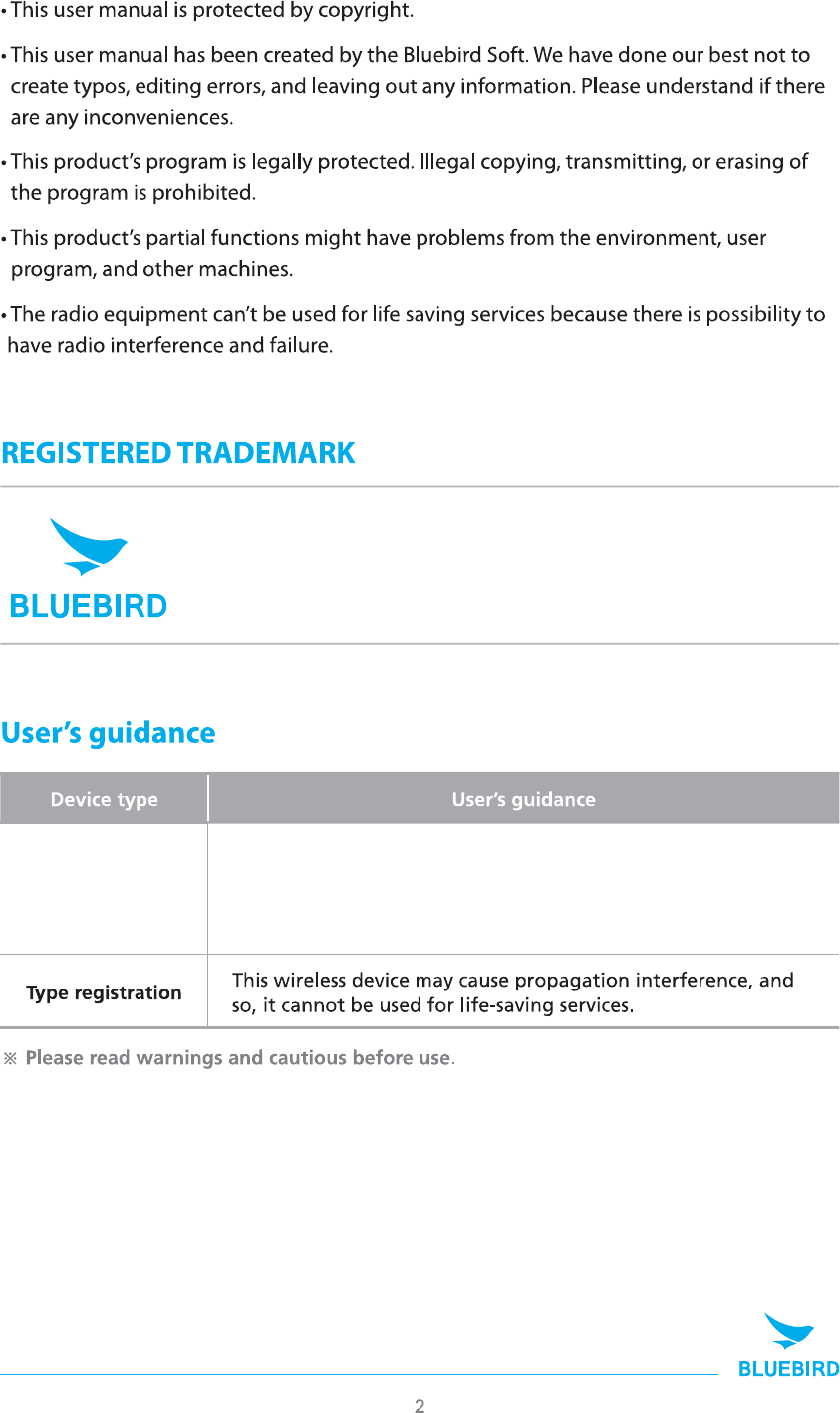 • This user manual is protected by copyright.

• This user manual has been created by the Bluebird Soft. We have done our best not to create typos, editing errors, and leaving out any information. Please understand if there are any inconveniences.

• This product's program is legally protected. Illegal copying, transmitting, or erasing of the program is prohibited.

• This product's partial functions might have problems from the environment, user program, and other machines.

• The radio equipment can't be used for life saving services because there is possibility to have radio interference and failure.

REGISTERED TRADEMARK

BLUEBIRD

User's guidance

| Device type | User's guidance |
|---|---|
| | |
| Type registration | This wireless device may cause propagation interference, and so, it cannot be used for life-saving services. |

※ Please read warnings and cautious before use.

BLUEBIRD

2